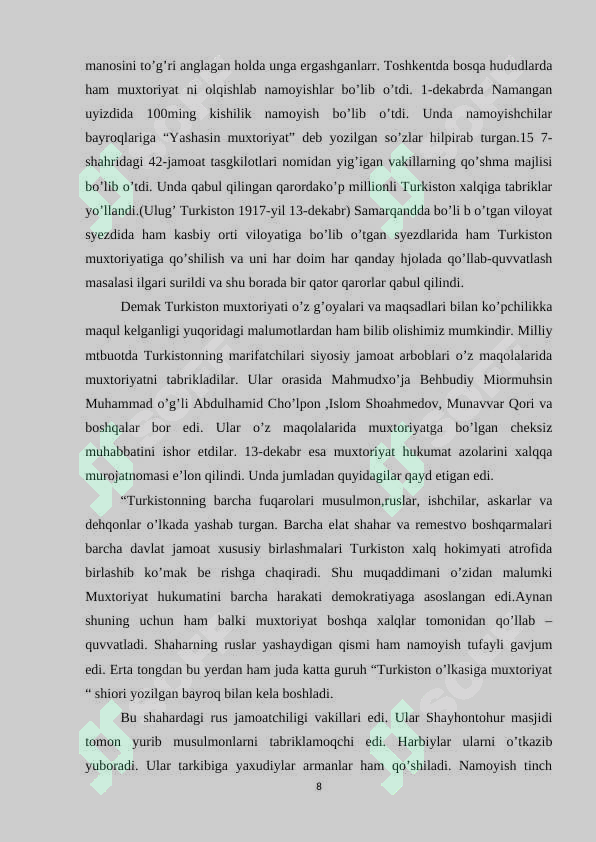 manosini to’g’ri anglagan holda unga ergashganlarr. Toshkentda bosqa hududlarda ham muxtoriyat ni olqishlab namoyishlar bo’lib o’tdi. 1-dekabrda Namangan uyizdida 100ming kishilik namoyish bo’lib o’tdi. Unda namoyishchilar bayroqlariga “Yashasin muxtoriyat” deb yozilgan so’zlar hilpirab turgan.15 7-shahridagi 42-jamoat tasgkilotlari nomidan yig’igan vakillarning qo’shma majlisi bo’lib o’tdi. Unda qabul qilingan qarordako’p millionli Turkiston xalqiga tabriklar yo’llandi.(Ulug’ Turkiston 1917-yil 13-dekabr) Samarqandda bo’li b o’tgan viloyat syezdida ham kasbiy orti viloyatiga bo’lib o’tgan syezdlarida ham Turkiston muxtoriyatiga qo’shilish va uni har doim har qanday hjolada qo’llab-quvvatlash masalasi ilgari surildi va shu borada bir qator qarorlar qabul qilindi.

Demak Turkiston muxtoriyati o’z g’oyalari va maqsadlari bilan ko’pchilikka maqul kelganligi yuqoridagi malumotlardan ham bilib olishimiz mumkindir. Milliy mtbuotda Turkistonning marifatchilari siyosiy jamoat arboblari o’z maqolalarida muxtoriyatni tabrikladilar. Ular orasida Mahmudxo’ja Behbudiy Miormuhsin Muhammad o’g’li Abdulhamid Cho’lpon ,Islom Shoahmedov, Munavvar Qori va boshqalar bor edi. Ular o’z maqolalarida muxtoriyatga bo’lgan cheksiz muhabbatini ishor etdilar. 13-dekabr esa muxtoriyat hukumat azolarini xalqqa murojatnomasi e’lon qilindi. Unda jumladan quyidagilar qayd etigan edi.

“Turkistonning barcha fuqarolari musulmon,ruslar, ishchilar, askarlar va dehqonlar o’lkada yashab turgan. Barcha elat shahar va remestvo boshqarmalari barcha davlat jamoat xususiy birlashmalari Turkiston xalq hokimyati atrofida birlashib ko’mak be rishga chaqiradi. Shu muqaddimani o’zidan malumki Muxtoriyat hukumatini barcha harakati demokratiyaga asoslangan edi.Aynan shuning uchun ham balki muxtoriyat boshqa xalqlar tomonidan qo’llab – quvvatladi. Shaharning ruslar yashaydigan qismi ham namoyish tufayli gavjum edi. Erta tongdan bu yerdan ham juda katta guruh “Turkiston o’lkasiga muxtoriyat “ shiori yozilgan bayroq bilan kela boshladi.

Bu shahardagi rus jamoatchiligi vakillari edi. Ular Shayhontohur masjidi tomon yurib musulmonlarni tabriklamoqchi edi. Harbiylar ularni o’tkazib yuboradi. Ular tarkibiga yaxudiylar armanlar ham qo’shiladi. Namoyish tinch

8